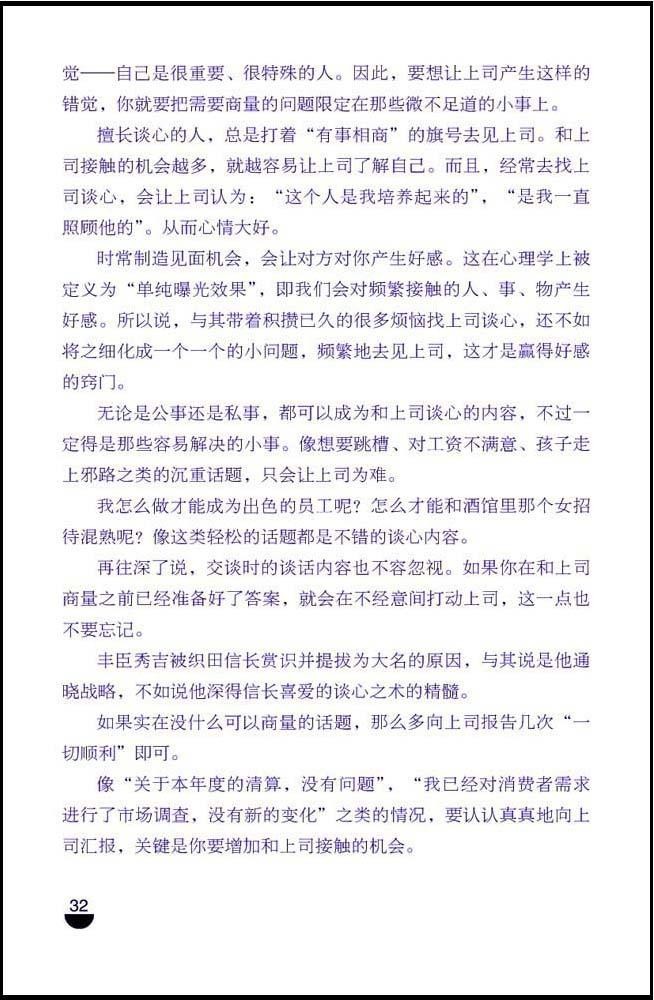 觉——自己是很重要、很特殊的人。因此，要想让上司产生这样的错觉，你就要把需要商量的问题限定在那些微不足道的小事上。

擅长谈心的人，总是打着“有事相商”的旗号去见上司。和上司接触的机会越多，就越容易让上司了解自己。而且，经常去找上司谈心，会让上司认为：“这个人是我培养起来的”，“是我一直照顾他的”。从而心情大好。

时常制造见面机会，会让对方对你产生好感。这在心理学上被定义为“单纯曝光效果”，即我们会对频繁接触的人、事、物产生好感。所以说，与其带着积攒已久的很多烦恼找上司谈心，还不如将之细化成一个一个的小问题，频繁地去见上司，这才是赢得好感的窍门。

无论是公事还是私事，都可以成为和上司谈心的内容，不过一定得是那些容易解决的小事。像想要跳槽、对工资不满意、孩子走上邪路之类的沉重话题，只会让上司为难。

我怎么做才能成为出色的员工呢？怎么才能和酒馆里那个女招待混熟呢？像这类轻松的话题都是不错的谈心内容。

再往深了说，交谈时的谈话内容也不容忽视。如果你在和上司商量之前已经准备好了答案，就会在不经意间打动上司，这一点也不要忘记。

丰臣秀吉被织田信长赏识并提拔为大名的原因，与其说是他通晓战略，不如说他深得信长喜爱的谈心之术的精髓。

如果实在没什么可以商量的话题，那么多向上司报告几次“一切顺利”即可。

像“关于本年度的清算，没有问题”，“我已经对消费者需求进行了市场调查，没有新的变化”之类的情况，要认认真真地向上司汇报，关键是你要增加和上司接触的机会。

32